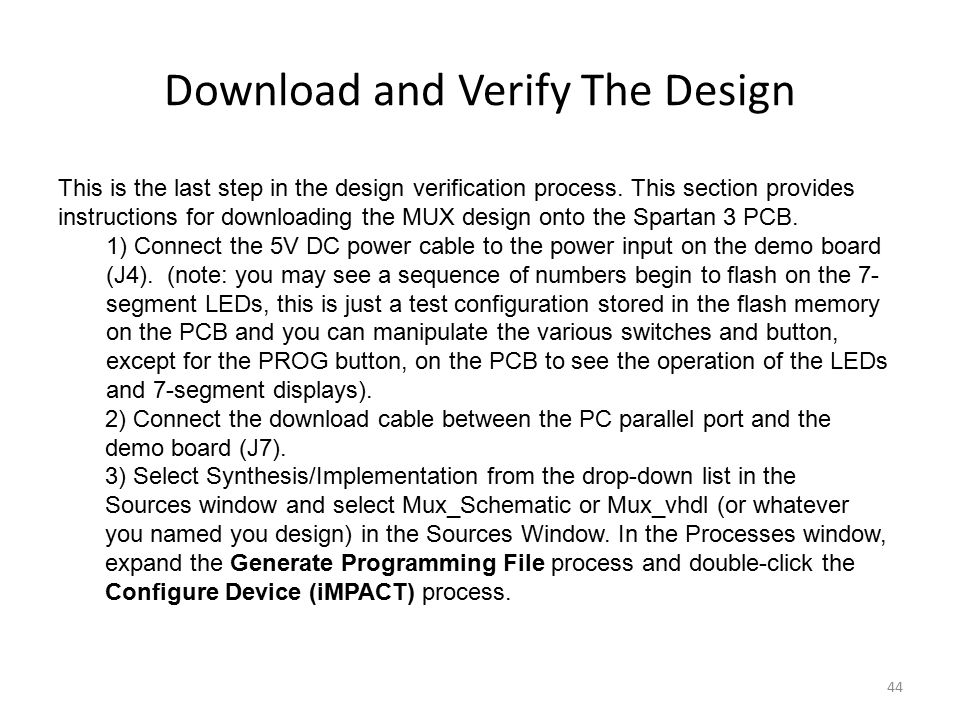 Download and Verify The Design

This is the last step in the design verification process. This section provides instructions for downloading the MUX design onto the Spartan 3 PCB.

1) Connect the 5V DC power cable to the power input on the demo board (J4). (note: you may see a sequence of numbers begin to flash on the 7-segment LEDs, this is just a test configuration stored in the flash memory on the PCB and you can manipulate the various switches and button, except for the PROG button, on the PCB to see the operation of the LEDs and 7-segment displays).

2) Connect the download cable between the PC parallel port and the demo board (J7).

3) Select Synthesis/Implementation from the drop-down list in the Sources window and select Mux_Schematic or Mux_vhdl (or whatever you named you design) in the Sources Window. In the Processes window, expand the **Generate Programming File** process and double-click the **Configure Device (iMPACT)** process.

44